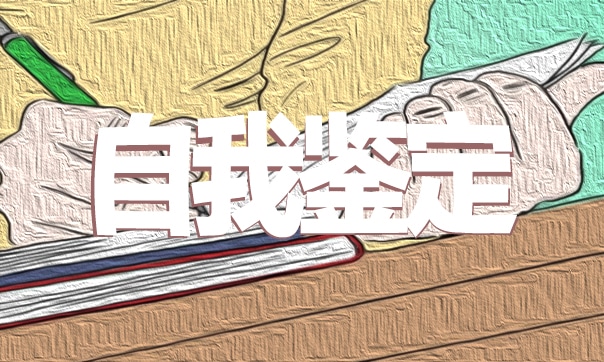 自我鉴定